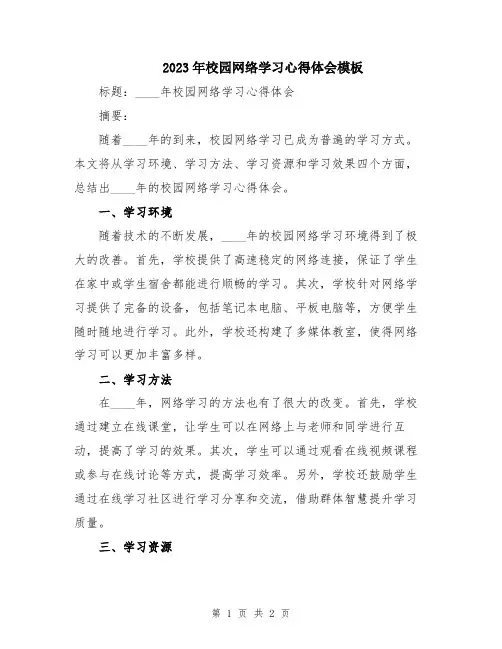 2023年校园网络学习心得体会模板

标题：____年校园网络学习心得体会

摘要：

随着____年的到来，校园网络学习已成为普遍的学习方式。本文将从学习环境、学习方法、学习资源和学习效果四个方面，总结出____年的校园网络学习心得体会。

一、学习环境

随着技术的不断发展，____年的校园网络学习环境得到了极大的改善。首先，学校提供了高速稳定的网络连接，保证了学生在家中或学生宿舍都能进行顺畅的学习。其次，学校针对网络学习提供了完备的设备，包括笔记本电脑、平板电脑等，方便学生随时随地进行学习。此外，学校还构建了多媒体教室，使得网络学习可以更加丰富多样。

二、学习方法

在____年，网络学习的方法也有了很大的改变。首先，学校通过建立在线课堂，让学生可以在网络上与老师和同学进行互动，提高了学习的效果。其次，学生可以通过观看在线视频课程或参与在线讨论等方式，提高学习效率。另外，学校还鼓励学生通过在线学习社区进行学习分享和交流，借助群体智慧提升学习质量。

三、学习资源

第 1 页 共 2 页